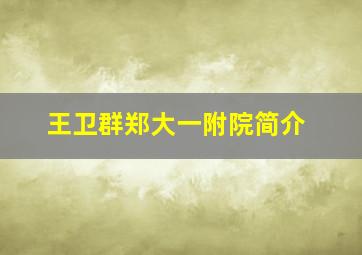 王卫群郑大一附院简介